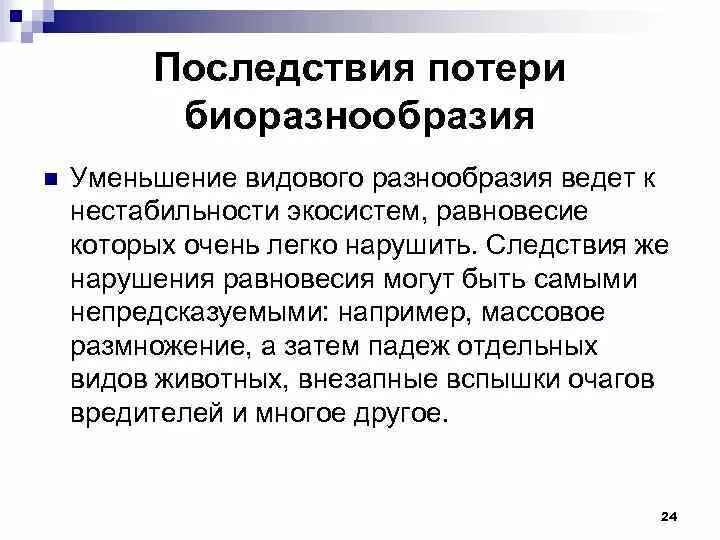 Последствия потери биоразнообразия

Уменьшение видового разнообразия ведет к нестабильности экосистем, равновесие которых очень легко нарушить. Следствия же нарушения равновесия могут быть самыми непредсказуемыми: например, массовое размножение, а затем падеж отдельных видов животных, внезапные вспышки очагов вредителей и многое другое.

24